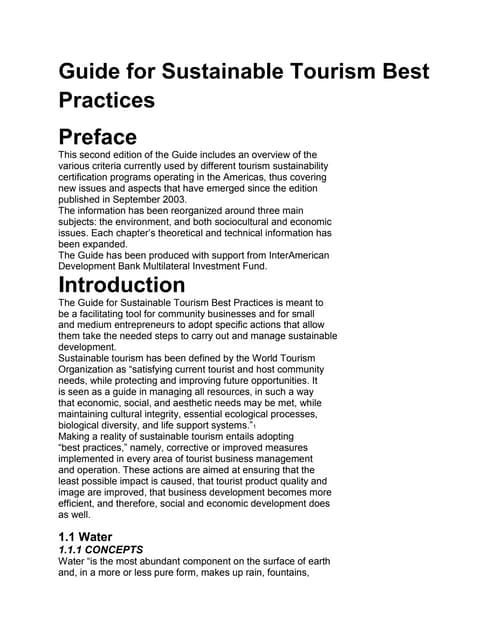 Guide for Sustainable Tourism Best Practices

Preface

This second edition of the Guide includes an overview of the various criteria currently used by different tourism sustainability certification programs operating in the Americas, thus covering new issues and aspects that have emerged since the edition published in September 2003.

The information has been reorganized around three main subjects: the environment, and both sociocultural and economic issues. Each chapter's theoretical and technical information has been expanded.

The Guide has been produced with support from InterAmerican Development Bank Multilateral Investment Fund.

Introduction

The Guide for Sustainable Tourism Best Practices is meant to be a facilitating tool for community businesses and for small and medium entrepreneurs to adopt specific actions that allow them take the needed steps to carry out and manage sustainable development.

Sustainable tourism has been defined by the World Tourism Organization as "satisfying current tourist and host community needs, while protecting and improving future opportunities. It is seen as a guide in managing all resources, in such a way that economic, social, and aesthetic needs may be met, while maintaining cultural integrity, essential ecological processes, biological diversity, and life support systems."$^{1}$

Making a reality of sustainable tourism entails adopting "best practices," namely, corrective or improved measures implemented in every area of tourist business management and operation. These actions are aimed at ensuring that the least possible impact is caused, that tourist product quality and image are improved, that business development becomes more efficient, and therefore, social and economic development does as well.

1.1 Water

1.1.1 CONCEPTS

Water "is the most abundant component on the surface of earth and, in a more or less pure form, makes up rain, fountains,